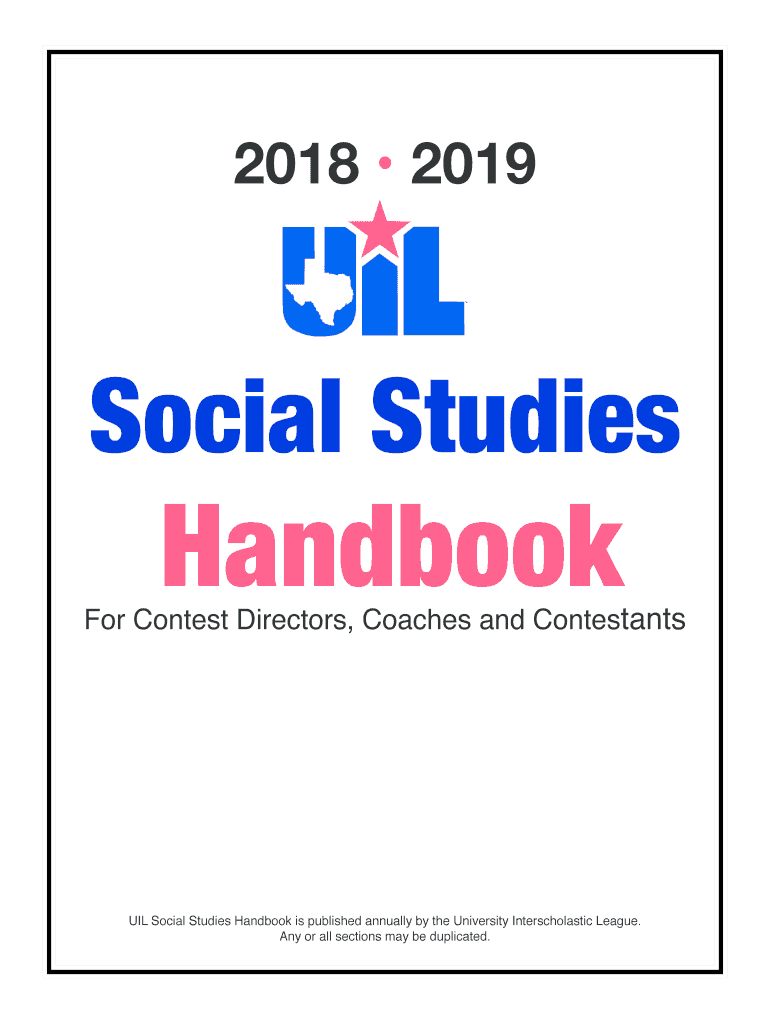 2018 • 2019

UIL

Social Studies

Handbook

For Contest Directors, Coaches and Contestants

UIL Social Studies Handbook is published annually by the University Interscholastic League. Any or all sections may be duplicated.